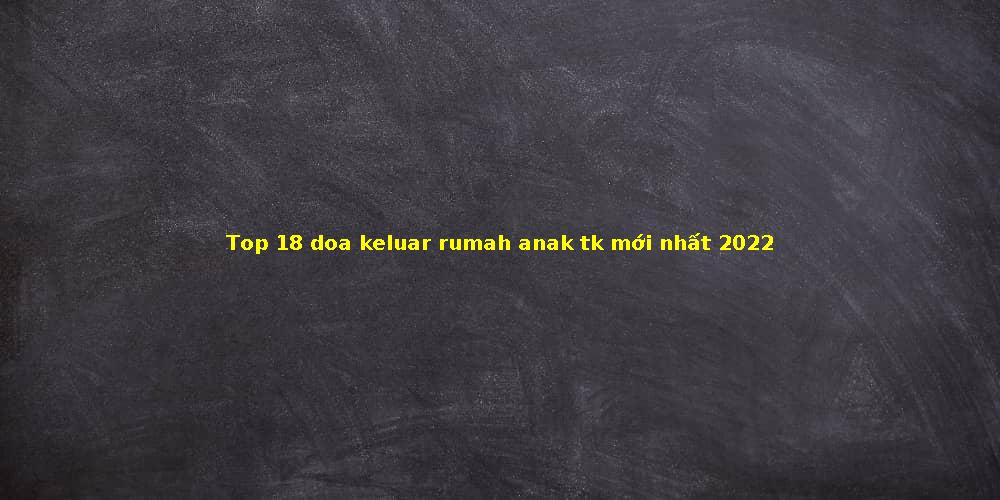 Top 18 doa keluar rumah anak tk mới nhất 2022